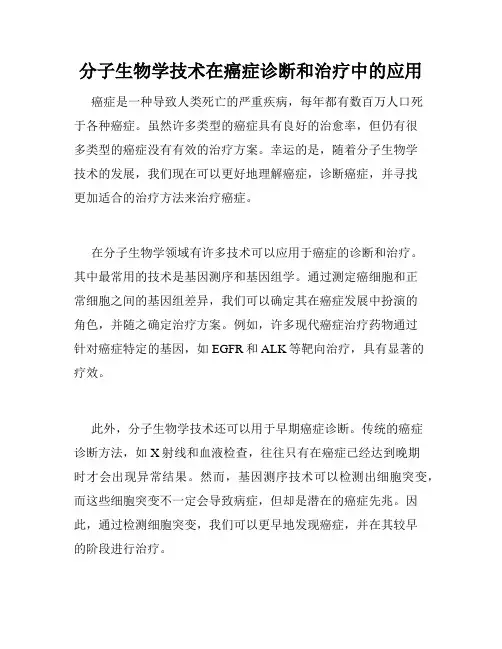 分子生物学技术在癌症诊断和治疗中的应用

癌症是一种导致人类死亡的严重疾病，每年都有数百万人口死于各种癌症。虽然许多类型的癌症具有良好的治愈率，但仍有很多类型的癌症没有有效的治疗方案。幸运的是，随着分子生物学技术的发展，我们现在可以更好地理解癌症，诊断癌症，并寻找更加适合的治疗方法来治疗癌症。

在分子生物学领域有许多技术可以应用于癌症的诊断和治疗。其中最常用的技术是基因测序和基因组学。通过测定癌细胞和正常细胞之间的基因组差异，我们可以确定其在癌症发展中扮演的角色，并随之确定治疗方案。例如，许多现代癌症治疗药物通过针对癌症特定的基因，如 EGFR 和 ALK 等靶向治疗，具有显著的疗效。

此外，分子生物学技术还可以用于早期癌症诊断。传统的癌症诊断方法，如 X 射线和血液检查，往往只有在癌症已经达到晚期时才会出现异常结果。然而，基因测序技术可以检测出细胞突变，而这些细胞突变不一定会导致病症，但却是潜在的癌症先兆。因此，通过检测细胞突变，我们可以更早地发现癌症，并在其较早的阶段进行治疗。